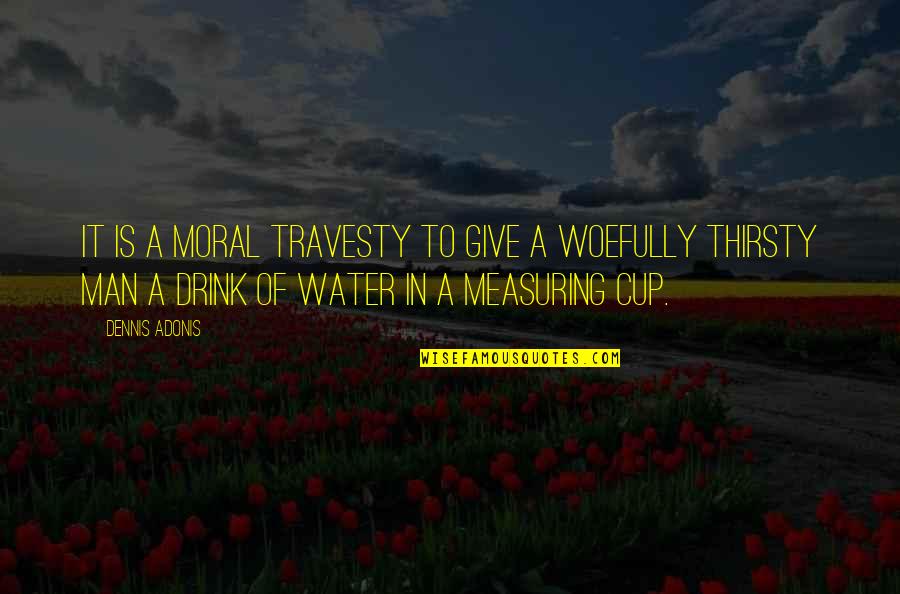 IT IS A MORAL TRAVESTY TO GIVE A WOEFULLY THIRSTY MAN A DRINK OF WATER IN A MEASURING CUP.

DENNIS ADONIS

WISEFAMOUSQUOTES.COM